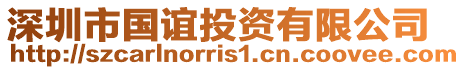 深圳市国谊投资有限公司
http://szcarlnorris1.cn.coovee.com